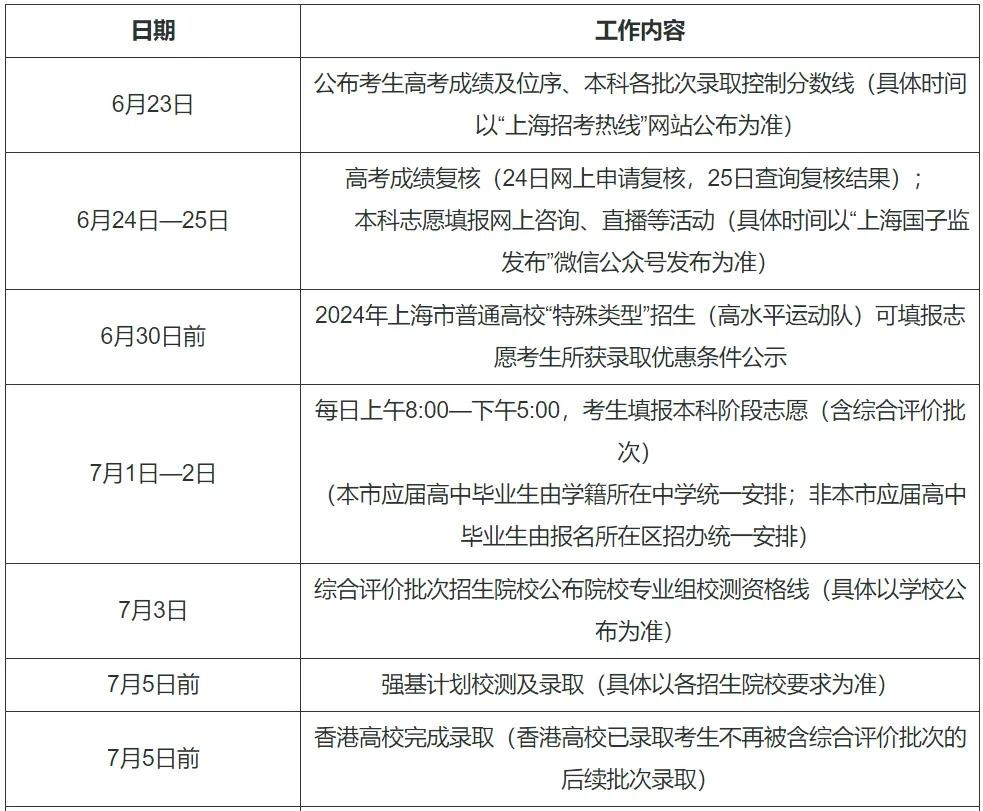 | 日期 | 工作内容 |
|---|---|
| 6月23日 | 公布考生高考成绩及位序、本科各批次录取控制分数线（具体时间以“上海招考热线”网站公布为准） |
| 6月24日—25日 | 高考成绩复核（24日网上申请复核，25日查询复核结果）；本科志愿填报网上咨询、直播等活动（具体时间以“上海国子监发布”微信公众号发布为准） |
| 6月30日前 | 2024年上海市普通高校“特殊类型”招生（高水平运动队）可填报志愿考生所获录取优惠条件公示 |
| 7月1日—2日 | 每日上午8:00—下午5:00，考生填报本科阶段志愿（含综合评价批次）（本市应届高中毕业生由学籍所在中学统一安排；非本市应届高中毕业生由报名所在区招办统一安排） |
| 7月3日 | 综合评价批次招生院校公布院校专业组校测资格线（具体以学校公布为准） |
| 7月5日前 | 强基计划校测及录取（具体以各招生院校要求为准） |
| 7月5日前 | 香港高校完成录取（香港高校已录取考生不再被含综合评价批次的后续批次录取） |